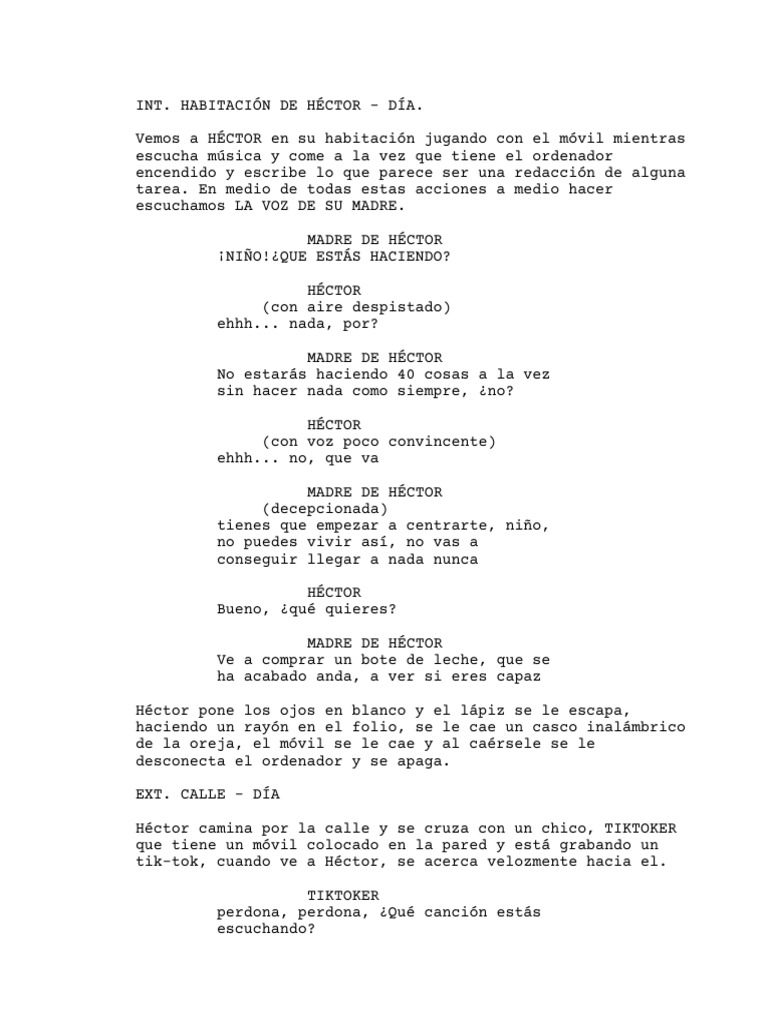 INT. HABITACIÓN DE HÉCTOR - DÍA.

Vemos a HÉCTOR en su habitación jugando con el móvil mientras escucha música y come a la vez que tiene el ordenador encendido y escribe lo que parece ser una redacción de alguna tarea. En medio de todas estas acciones a medio hacer escuchamos LA VOZ DE SU MADRE.

MADRE DE HÉCTOR
¡NIÑO!¿QUE ESTÁS HACIENDO?

HÉCTOR
(con aire despistado)
ehhh... nada, por?

MADRE DE HÉCTOR
No estarás haciendo 40 cosas a la vez sin hacer nada como siempre, ¿no?

HÉCTOR
(con voz poco convincente)
ehhh... no, que va

MADRE DE HÉCTOR
(decepcionada)
tienes que empezar a centrarte, niño, no puedes vivir así, no vas a conseguir llegar a nada nunca

HÉCTOR
Bueno, ¿qué quieres?

MADRE DE HÉCTOR
Ve a comprar un bote de leche, que se ha acabado anda, a ver si eres capaz

Héctor pone los ojos en blanco y el lápiz se le escapa, haciendo un rayón en el folio, se le cae un casco inalámbrico de la oreja, el móvil se le cae y al caérsele se le desconecta el ordenador y se apaga.

EXT. CALLE - DÍA

Héctor camina por la calle y se cruza con un chico, TIKTOKER que tiene un móvil colocado en la pared y está grabando un tik-tok, cuando ve a Héctor, se acerca velozmente hacia el.

TIKTOKER
perdona, perdona, ¿Qué canción estás escuchando?